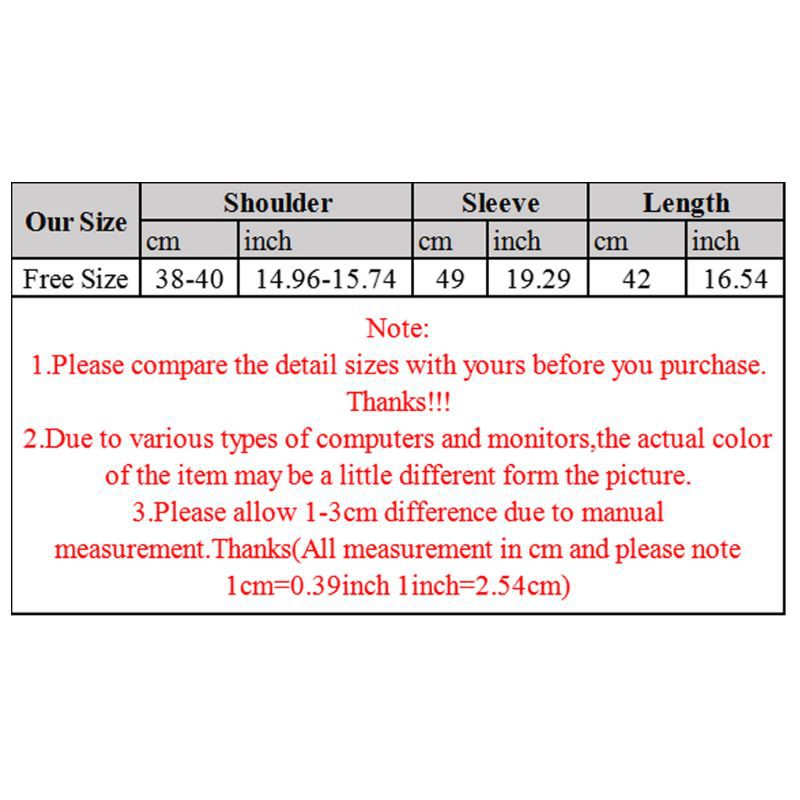 | Our Size | Shoulder | | Sleeve | | Length | |
|---|---|---|---|---|---|---|
| | cm | inch | cm | inch | cm | inch |
| Free Size | 38-40 | 14.96-15.74 | 49 | 19.29 | 42 | 16.54 |

Note:
1.Please compare the detail sizes with yours before you purchase. Thanks!!!
2.Due to various types of computers and monitors,the actual color of the item may be a little different form the picture.
3.Please allow 1-3cm difference due to manual measurement.Thanks(All measurement in cm and please note 1cm=0.39inch 1inch=2.54cm)